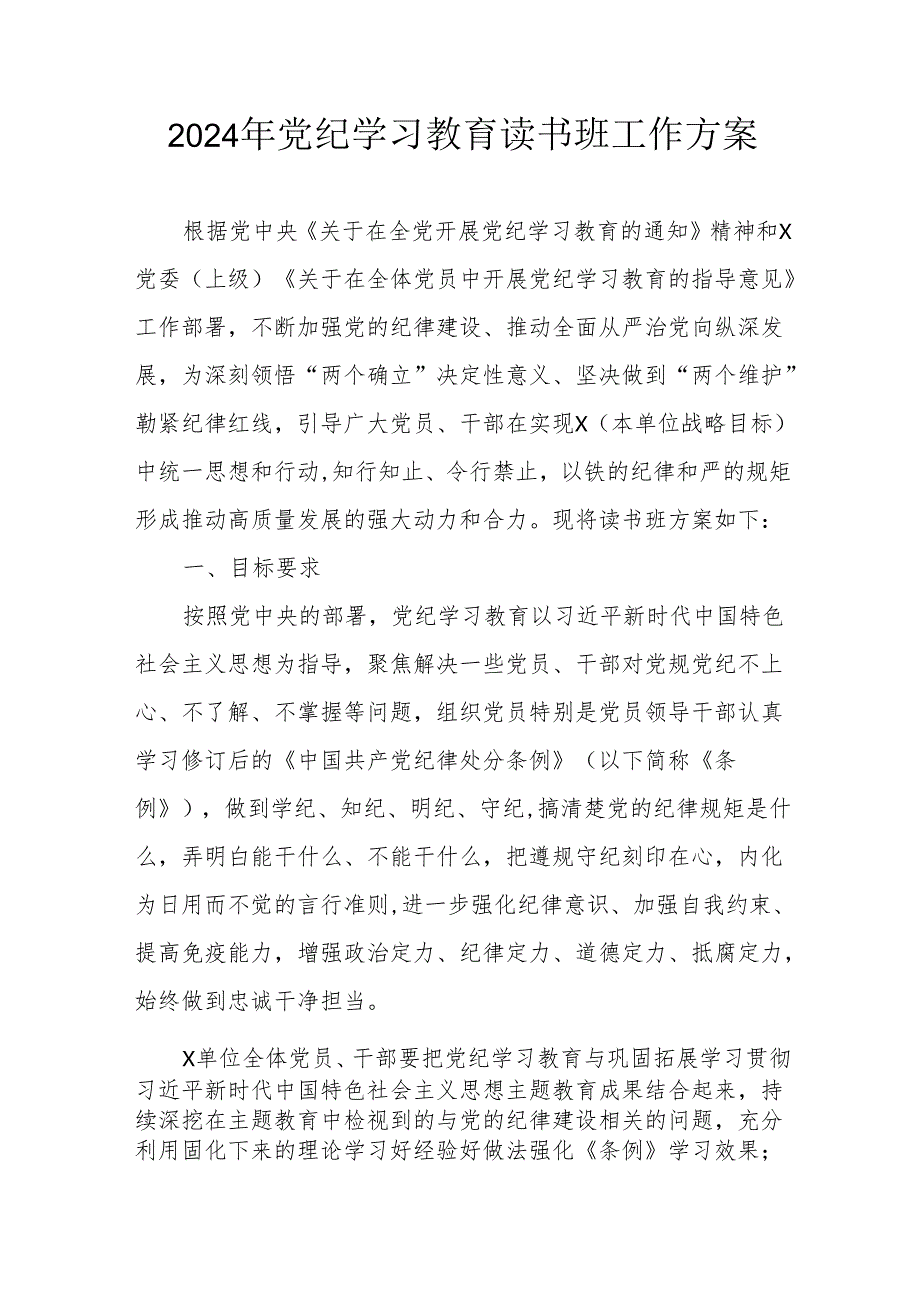 2024年党纪学习教育读书班工作方案

根据党中央《关于在全党开展党纪学习教育的通知》精神和X党委（上级）《关于在全体党员中开展党纪学习教育的指导意见》工作部署，不断加强党的纪律建设、推动全面从严治党向纵深发展，为深刻领悟“两个确立”决定性意义、坚决做到“两个维护”勒紧纪律红线，引导广大党员、干部在实现X（本单位战略目标）中统一思想和行动,知行知止、令行禁止，以铁的纪律和严的规矩形成推动高质量发展的强大动力和合力。现将读书班方案如下：

一、目标要求

按照党中央的部署，党纪学习教育以习近平新时代中国特色社会主义思想为指导，聚焦解决一些党员、干部对党规党纪不上心、不了解、不掌握等问题，组织党员特别是党员领导干部认真学习修订后的《中国共产党纪律处分条例》（以下简称《条例》），做到学纪、知纪、明纪、守纪,搞清楚党的纪律规矩是什么，弄明白能干什么、不能干什么，把遵规守纪刻印在心，内化为日用而不觉的言行准则,进一步强化纪律意识、加强自我约束、提高免疫能力，增强政治定力、纪律定力、道德定力、抵腐定力，始终做到忠诚干净担当。

X单位全体党员、干部要把党纪学习教育与巩固拓展学习贯彻习近平新时代中国特色社会主义思想主题教育成果结合起来，持续深挖在主题教育中检视到的与党的纪律建设相关的问题，充分利用固化下来的理论学习好经验好做法强化《条例》学习效果；